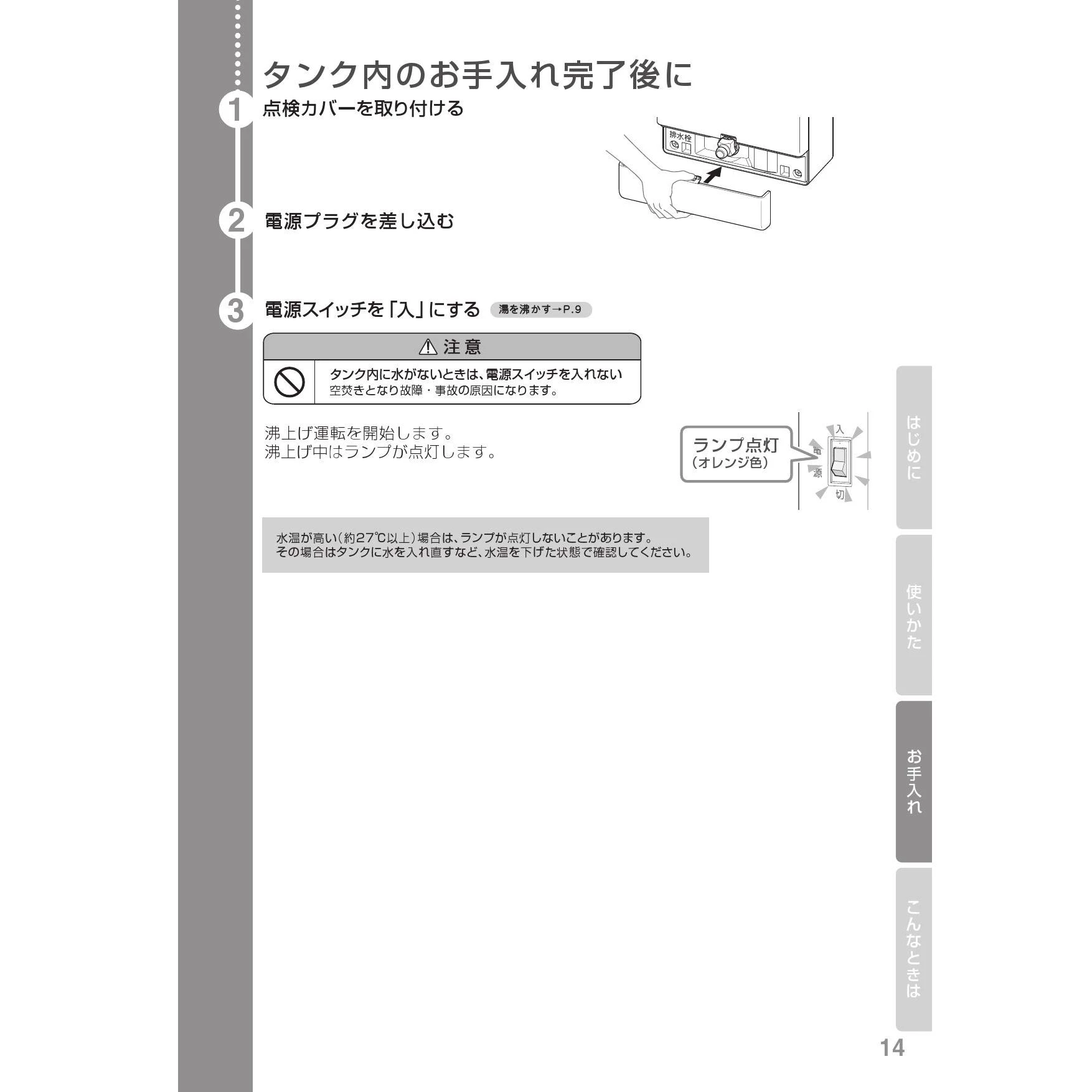 タンク内のお手入れ完了後に

1 点検カバーを取り付ける

排水栓

2 電源プラグを差し込む

3 電源スイッチを「入」にする 湯を沸かす→P.9

⚠ 注意

タンク内に水がないときは、電源スイッチを入れない
空焚きとなり故障・事故の原因になります。

沸上げ運転を開始します。
沸上げ中はランプが点灯します。

ランプ点灯
(オレンジ色)

入
電
源
切

水温が高い(約27℃以上)場合は、ランプが点灯しないことがあります。
その場合はタンクに水を入れ直すなど、水温を下げた状態で確認してください。

はじめに

使いかた

お手入れ

こんなときは

14